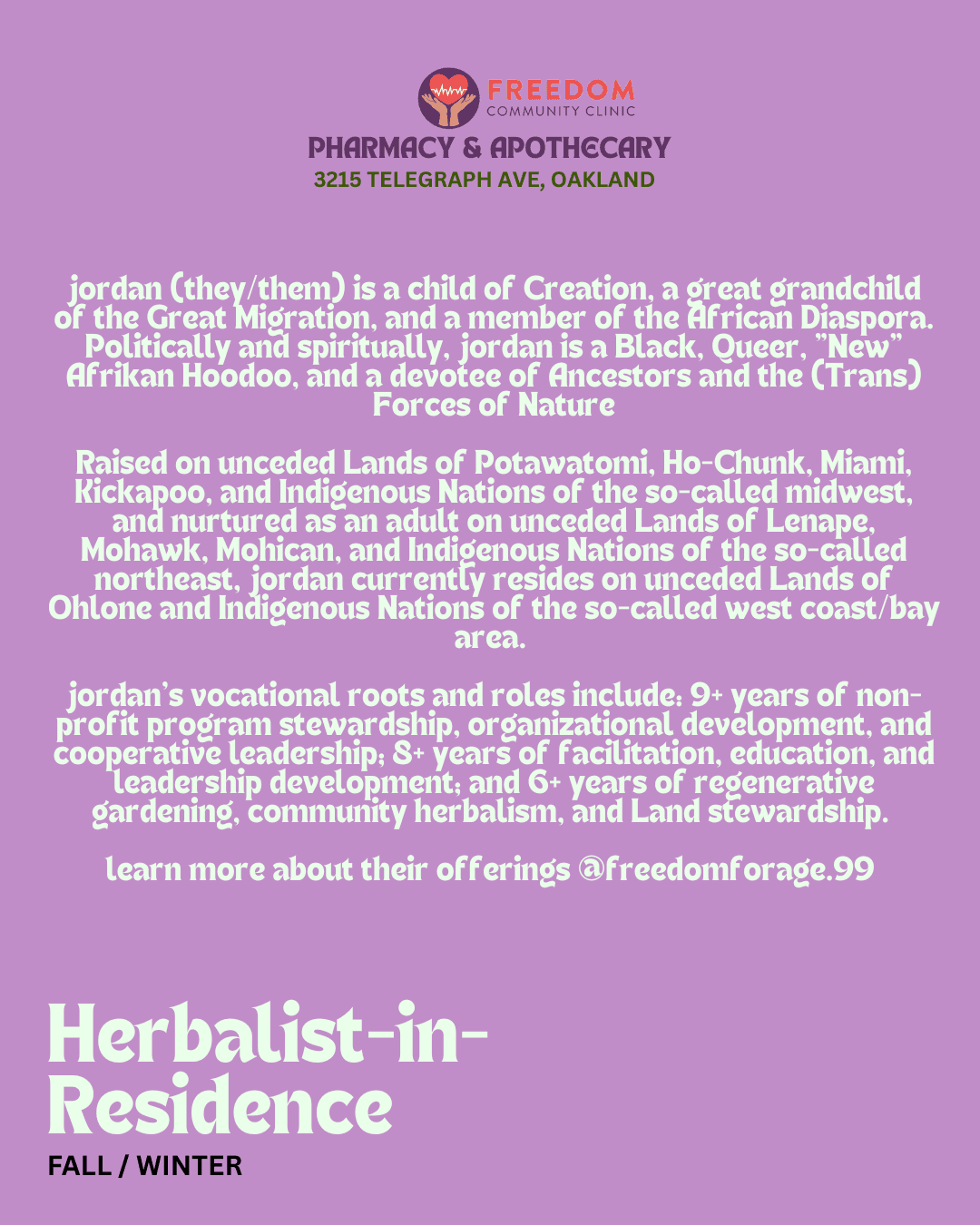 FREEDOM
COMMUNITY CLINIC
PHARMACY & APOTHECARY
3215 TELEGRAPH AVE, OAKLAND

jordan (they/them) is a child of Creation, a great grandchild of the Great Migration, and a member of the African Diaspora. Politically and spiritually, jordan is a Black, Queer, "New" Afrikan Hoodoo, and a devotee of Ancestors and the (Trans) Forces of Nature

Raised on unceded Lands of Potawatomi, Ho-Chunk, Miami, Kickapoo, and Indigenous Nations of the so-called midwest, and nurtured as an adult on unceded Lands of Lenape, Mohawk, Mohican, and Indigenous Nations of the so-called northeast, jordan currently resides on unceded Lands of Ohlone and Indigenous Nations of the so-called west coast/bay area.

jordan's vocational roots and roles include: 9+ years of non-profit program stewardship, organizational development, and cooperative leadership; 8+ years of facilitation, education, and leadership development; and 6+ years of regenerative gardening, community herbalism, and Land stewardship.

learn more about their offerings @freedomforage.99

Herbalist-in-Residence
FALL / WINTER